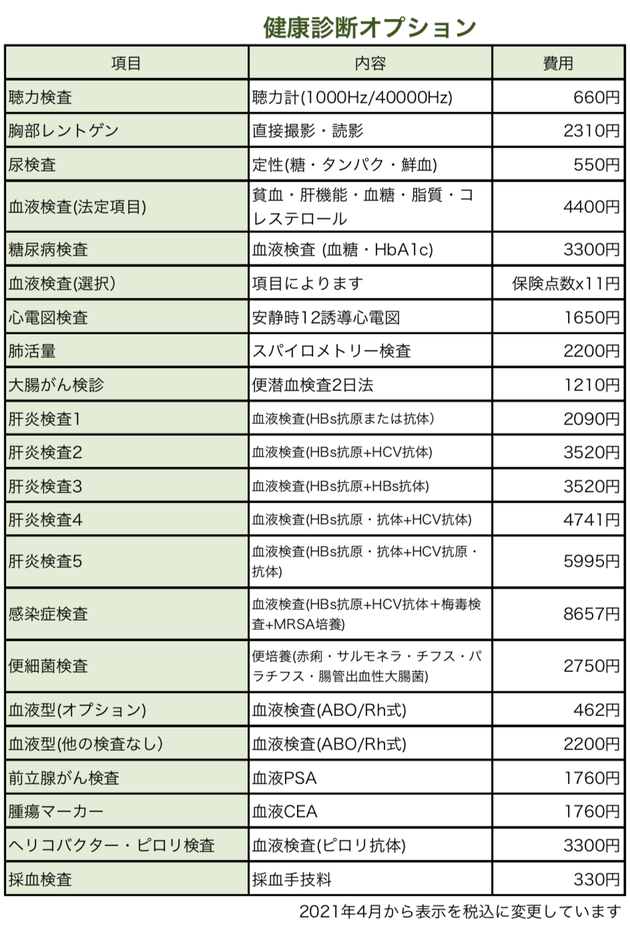 健康診断オプション

| 項目 | 内容 | 費用 |
|---|---|---|
| 聴力検査 | 聴力計(1000Hz/40000Hz) | 660円 |
| 胸部レントゲン | 直接撮影・読影 | 2310円 |
| 尿検査 | 定性(糖・タンパク・鮮血) | 550円 |
| 血液検査(法定項目) | 貧血・肝機能・血糖・脂質・コレステロール | 4400円 |
| 糖尿病検査 | 血液検査 (血糖・HbA1c) | 3300円 |
| 血液検査(選択) | 項目によります | 保険点数x11円 |
| 心電図検査 | 安静時12誘導心電図 | 1650円 |
| 肺活量 | スパイロメトリー検査 | 2200円 |
| 大腸がん検診 | 便潜血検査2日法 | 1210円 |
| 肝炎検査1 | 血液検査(HBs抗原または抗体) | 2090円 |
| 肝炎検査2 | 血液検査(HBs抗原+HCV抗体) | 3520円 |
| 肝炎検査3 | 血液検査(HBs抗原+HBs抗体) | 3520円 |
| 肝炎検査4 | 血液検査(HBs抗原・抗体+HCV抗体) | 4741円 |
| 肝炎検査5 | 血液検査(HBs抗原・抗体+HCV抗原・抗体) | 5995円 |
| 感染症検査 | 血液検査(HBs抗原+HCV抗体＋梅毒検査+MRSA培養) | 8657円 |
| 便細菌検査 | 便培養(赤痢・サルモネラ・チフス・パラチフス・腸管出血性大腸菌) | 2750円 |
| 血液型(オプション) | 血液検査(ABO/Rh式) | 462円 |
| 血液型(他の検査なし) | 血液検査(ABO/Rh式) | 2200円 |
| 前立腺がん検査 | 血液PSA | 1760円 |
| 腫瘍マーカー | 血液CEA | 1760円 |
| ヘリコバクター・ピロリ検査 | 血液検査(ピロリ抗体) | 3300円 |
| 採血検査 | 採血手技料 | 330円 |

2021年4月から表示を税込に変更しています